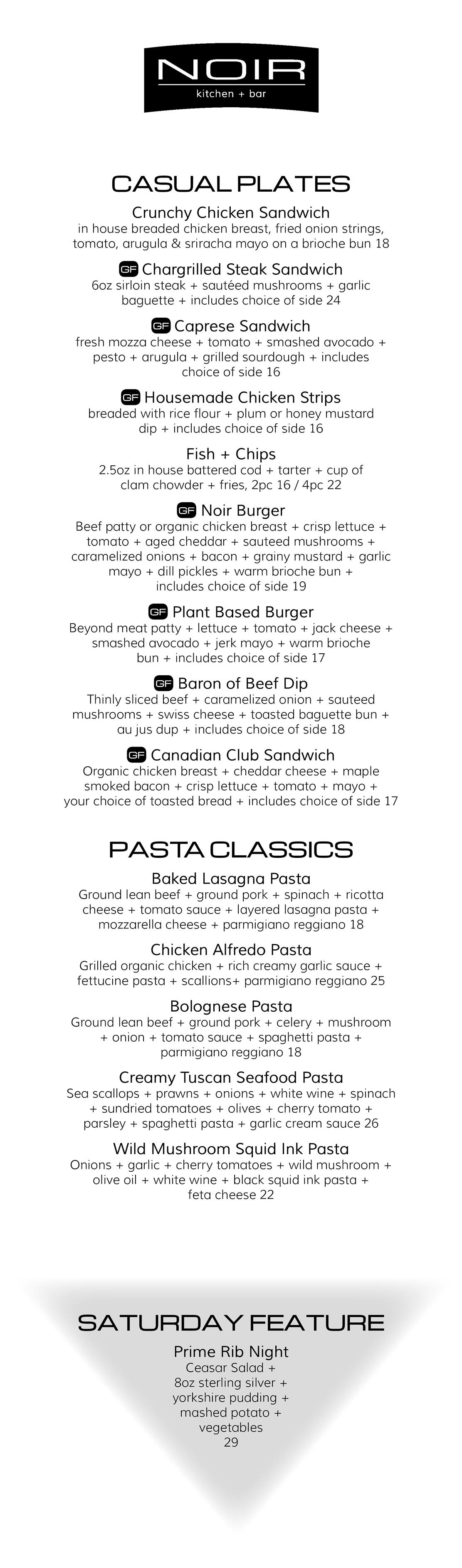 NOIR
kitchen + bar

CASUAL PLATES

Crunchy Chicken Sandwich
in house breaded chicken breast, fried onion strings, tomato, arugula & sriracha mayo on a brioche bun 18

GF Chargrilled Steak Sandwich
6oz sirloin steak + sautéed mushrooms + garlic baguette + includes choice of side 24

GF Caprese Sandwich
fresh mozza cheese + tomato + smashed avocado + pesto + arugula + grilled sourdough + includes choice of side 16

GF Housemade Chicken Strips
breaded with rice flour + plum or honey mustard dip + includes choice of side 16

Fish + Chips
2.5oz in house battered cod + tarter + cup of clam chowder + fries, 2pc 16 / 4pc 22

GF Noir Burger
Beef patty or organic chicken breast + crisp lettuce + tomato + aged cheddar + sauteed mushrooms + caramelized onions + bacon + grainy mustard + garlic mayo + dill pickles + warm brioche bun + includes choice of side 19

GF Plant Based Burger
Beyond meat patty + lettuce + tomato + jack cheese + smashed avocado + jerk mayo + warm brioche bun + includes choice of side 17

GF Baron of Beef Dip
Thinly sliced beef + caramelized onion + sauteed mushrooms + swiss cheese + toasted baguette bun + au jus dup + includes choice of side 18

GF Canadian Club Sandwich
Organic chicken breast + cheddar cheese + maple smoked bacon + crisp lettuce + tomato + mayo + your choice of toasted bread + includes choice of side 17

PASTA CLASSICS

Baked Lasagna Pasta
Ground lean beef + ground pork + spinach + ricotta cheese + tomato sauce + layered lasagna pasta + mozzarella cheese + parmigiano reggiano 18

Chicken Alfredo Pasta
Grilled organic chicken + rich creamy garlic sauce + fettucine pasta + scallions+ parmigiano reggiano 25

Bolognese Pasta
Ground lean beef + ground pork + celery + mushroom + onion + tomato sauce + spaghetti pasta + parmigiano reggiano 18

Creamy Tuscan Seafood Pasta
Sea scallops + prawns + onions + white wine + spinach + sundried tomatoes + olives + cherry tomato + parsley + spaghetti pasta + garlic cream sauce 26

Wild Mushroom Squid Ink Pasta
Onions + garlic + cherry tomatoes + wild mushroom + olive oil + white wine + black squid ink pasta + feta cheese 22

SATURDAY FEATURE

Prime Rib Night
Ceasar Salad + 8oz sterling silver + yorkshire pudding + mashed potato + vegetables
29